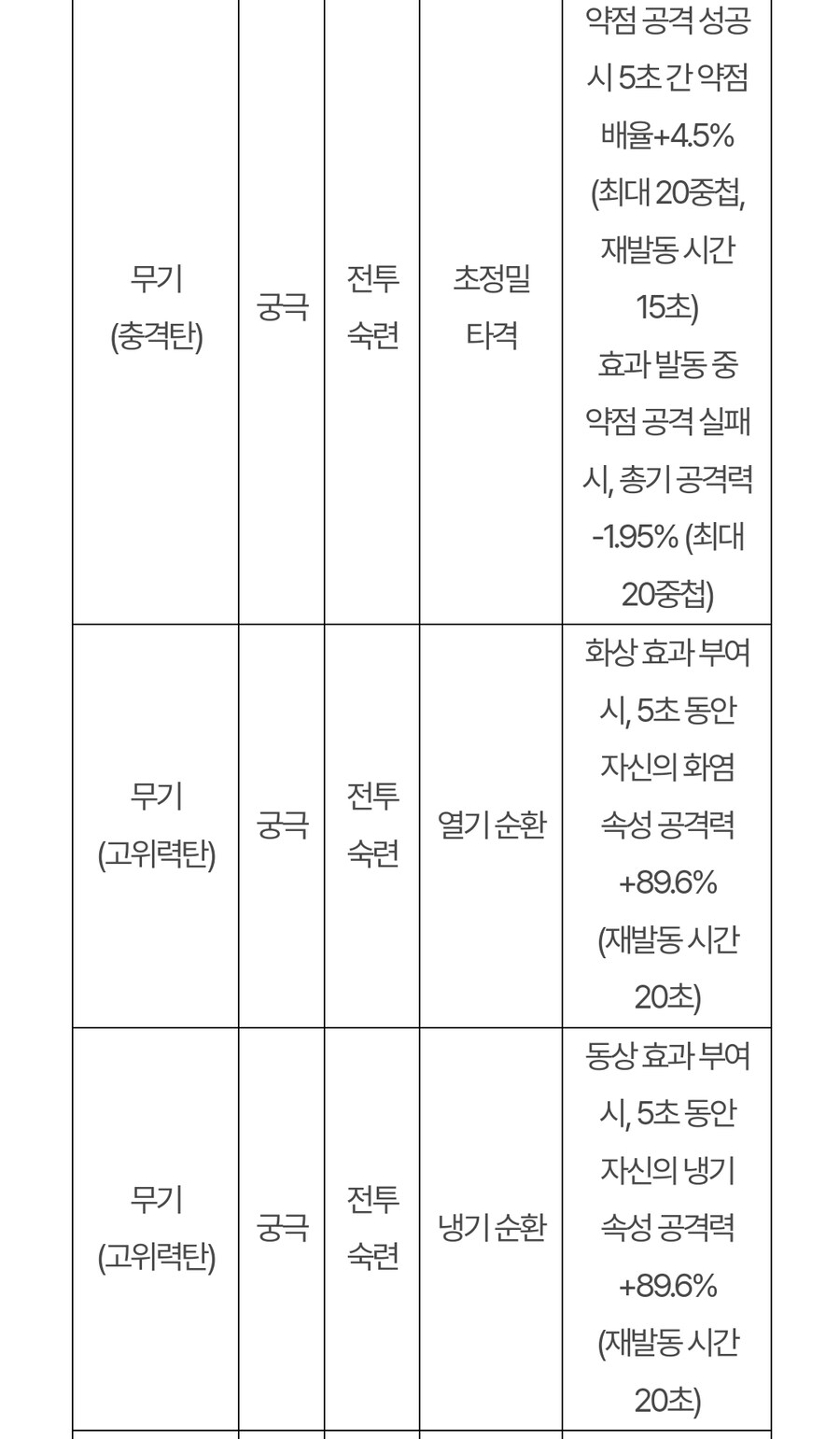 | | | | | |
|---|---|---|---|---|
| 무기 (충격탄) | 궁극 | 전투 숙련 | 초정밀 타격 | 약점 공격 성공 시 5초 간 약점 배율+4.5% (최대 20중첩, 재발동 시간 15초) 효과 발동 중 약점 공격 실패 시, 총기 공격력 -1.95% (최대 20중첩) |
| 무기 (고위력탄) | 궁극 | 전투 숙련 | 열기 순환 | 화상 효과 부여 시, 5초 동안 자신의 화염 속성 공격력 +89.6% (재발동 시간 20초) |
| 무기 (고위력탄) | 궁극 | 전투 숙련 | 냉기 순환 | 동상 효과 부여 시, 5초 동안 자신의 냉기 속성 공격력 +89.6% (재발동 시간 20초) |